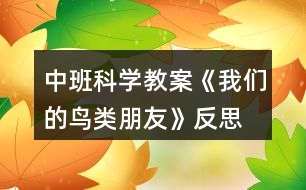 中班科学教案《我们的鸟类朋友》反思